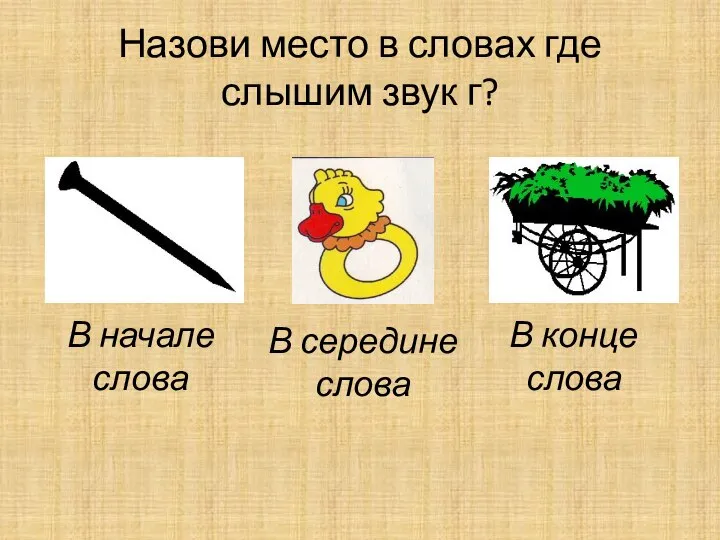 Назови место в словах где слышим звук г?

В начале слова

В середине слова

В конце слова